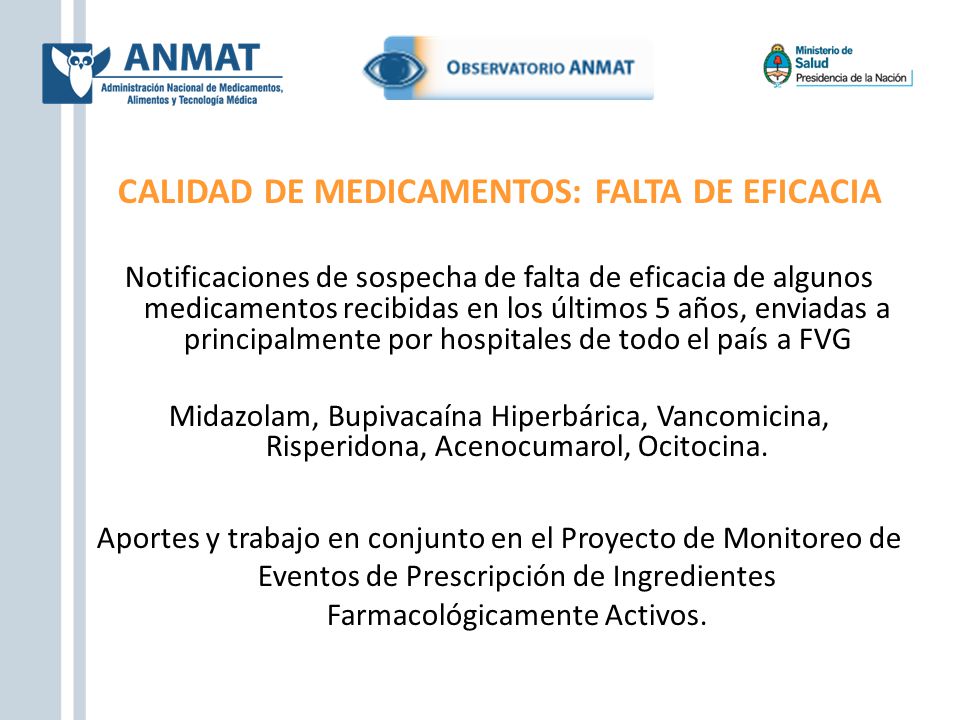 ANMAT
Administración Nacional de Medicamentos, Alimentos y Tecnología Médica

OBSERVATORIO ANMAT

Ministerio de Salud
Presidencia de la Nación

CALIDAD DE MEDICAMENTOS: FALTA DE EFICACIA

Notificaciones de sospecha de falta de eficacia de algunos medicamentos recibidas en los últimos 5 años, enviadas a principalmente por hospitales de todo el país a FVG

Midazolam, Bupivacaína Hiperbárica, Vancomicina, Risperidona, Acenocumarol, Ocitocina.

Aportes y trabajo en conjunto en el Proyecto de Monitoreo de Eventos de Prescripción de Ingredientes Farmacológicamente Activos.